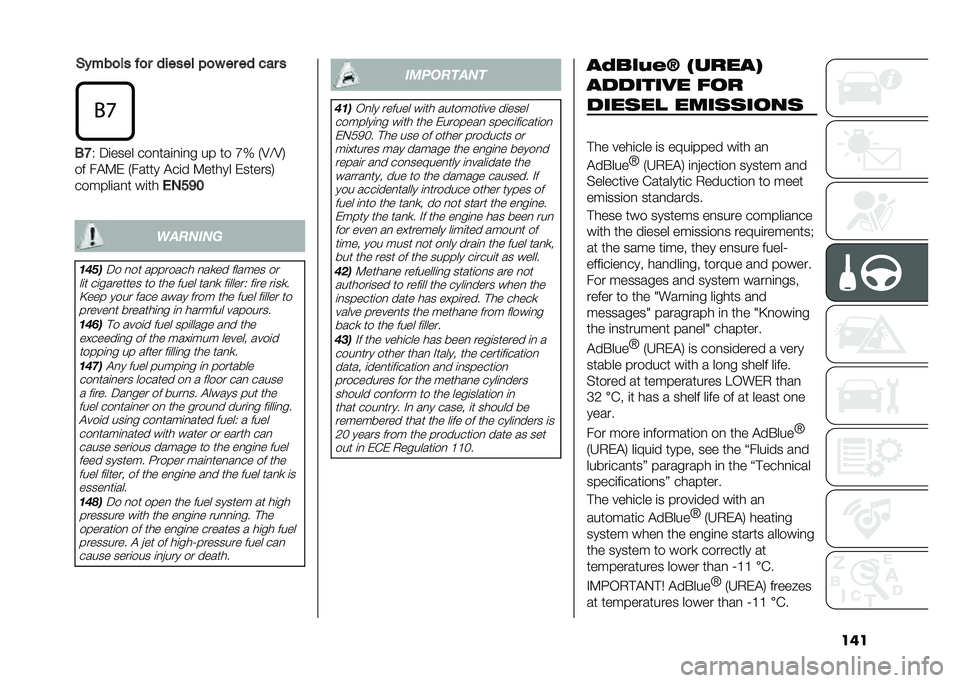 Symbols for diesel powered cars

B7

B7: Diesel containing up to 7% (V/V) of FAME (Fatty Acid Methyl Esters) compliant with EN590

WARNING

145) Do not approach naked flames or lit cigarettes to the fuel tank filler: fire risk. Keep your face away from the fuel filler to prevent breathing in harmful vapours.
146) To avoid fuel spillage and the exceeding of the maximum level, avoid topping up after filling the tank.
147) Any fuel pumping in portable containers located on a floor can cause a fire. Danger of burns. Always put the fuel container on the ground during filling. Avoid using contaminated fuel: a fuel contaminated with water or earth can cause serious damage to the engine fuel feed system. Proper maintenance of the fuel filter, of the engine and the fuel tank is essential.
148) Do not open the fuel system at high pressure with the engine running. The operation of the engine creates a high fuel pressure. A jet of high-pressure fuel can cause serious injury or death.

IMPORTANT

41) Only refuel with automotive diesel complying with the European specification EN590. The use of other products or mixtures may damage the engine beyond repair and consequently invalidate the warranty, due to the damage caused. If you accidentally introduce other types of fuel into the tank, do not start the engine. Empty the tank. If the engine has been run for even an extremely limited amount of time, you must not only drain the fuel tank, but the rest of the supply circuit as well.
42) Methane refuelling stations are not authorised to refill the cylinders when the inspection date has expired. The check valve prevents the methane from flowing back to the fuel filler.
43) If the vehicle has been registered in a country other than Italy, the certification data, identification and inspection procedures for the methane cylinders should conform to the legislation in that country. In any case, it should be remembered that the life of the cylinders is 20 years from the production date as set out in ECE Regulation 110.

AdBlue® (UREA) ADDITIVE FOR DIESEL EMISSIONS

The vehicle is equipped with an AdBlue® (UREA) injection system and Selective Catalytic Reduction to meet emission standards.
These two systems ensure compliance with the diesel emissions requirements; at the same time, they ensure fuel-efficiency, handling, torque and power. For messages and system warnings, refer to the "Warning lights and messages" paragraph in the "Knowing the instrument panel" chapter.
AdBlue® (UREA) is considered a very stable product with a long shelf life. Stored at temperatures LOWER than 32 °C, it has a shelf life of at least one year.
For more information on the AdBlue® (UREA) liquid type, see the “Fluids and lubricants” paragraph in the “Technical specifications” chapter.
The vehicle is provided with an automatic AdBlue® (UREA) heating system when the engine starts allowing the system to work correctly at temperatures lower than -11 °C.
IMPORTANT! AdBlue® (UREA) freezes at temperatures lower than -11 °C.

141

carmanualsonline.info